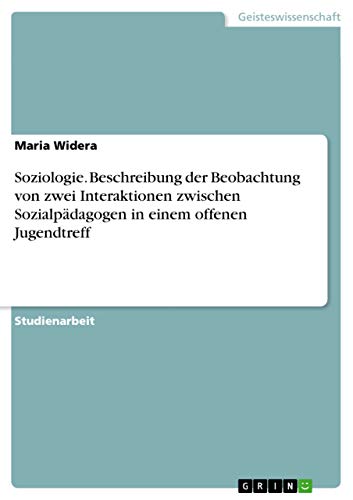 Geisteswissenschaft

Maria Widera

Soziologie. Beschreibung der Beobachtung von zwei Interaktionen zwischen Sozialpädagogen in einem offenen Jugendtreff

Studienarbeit

GRIN